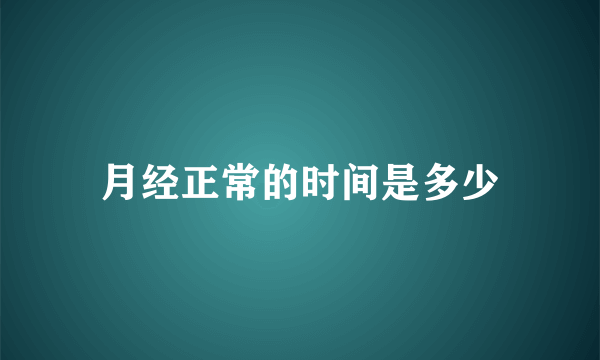 月经正常的时间是多少